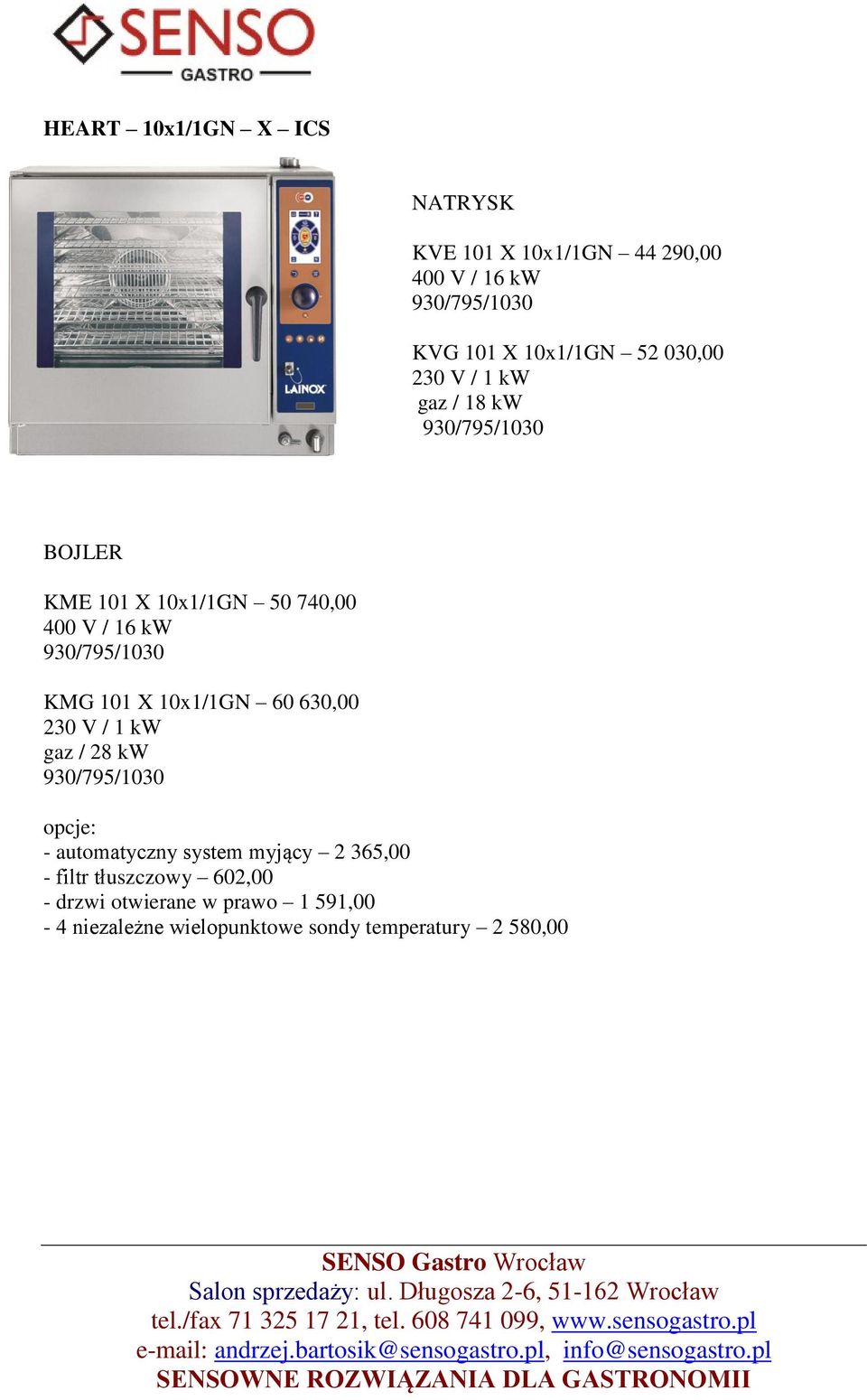 SENSO
GASTRO

HEART – 10x1/1GN – X – ICS

LAINOX

NATRYSK

KVE 101 X 10x1/1GN – 44 290,00
400 V / 16 kW
930/795/1030

KVG 101 X 10x1/1GN – 52 030,00
230 V / 1 kW
gaz / 18 kW
930/795/1030

BOJLER

KME 101 X 10x1/1GN – 50 740,00
400 V / 16 kW
930/795/1030

KMG 101 X 10x1/1GN – 60 630,00
230 V / 1 kW
gaz / 28 kW
930/795/1030

opcje:
- automatyczny system myjący – 2 365,00
- filtr tłuszczowy – 602,00
- drzwi otwierane w prawo – 1 591,00
- 4 niezależne wielopunktowe sondy temperatury – 2 580,00

SENSO Gastro Wrocław
Salon sprzedaży: ul. Długosza 2-6, 51-162 Wrocław
tel./fax 71 325 17 21, tel. 608 741 099, www.sensogastro.pl
e-mail: andrzej.bartosik@sensogastro.pl, info@sensogastro.pl
SENSOWNE ROZWIĄZANIA DLA GASTRONOMII